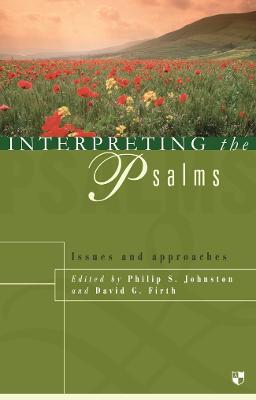 INTERPRETING the Psalms

Issues and approaches

Edited by Philip S. Johnston and David G. Firth